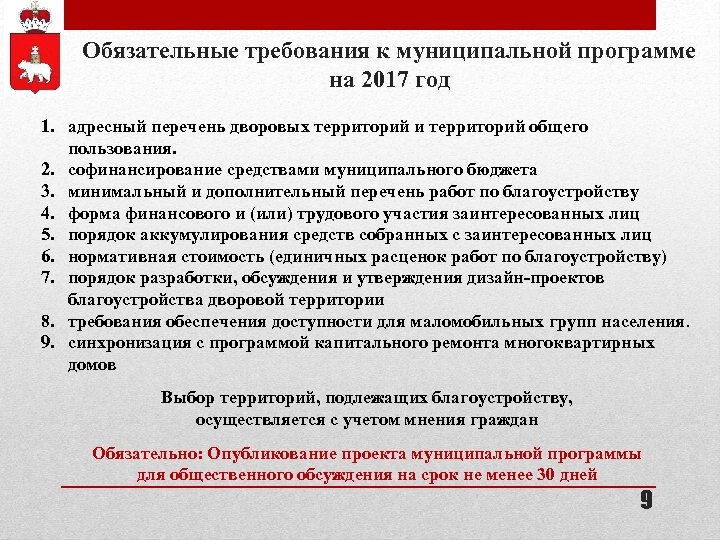 Обязательные требования к муниципальной программе на 2017 год

1. адресный перечень дворовых территорий и территорий общего пользования.
2. софинансирование средствами муниципального бюджета
3. минимальный и дополнительный перечень работ по благоустройству
4. форма финансового и (или) трудового участия заинтересованных лиц
5. порядок аккумулирования средств собранных с заинтересованных лиц
6. нормативная стоимость (единичных расценок работ по благоустройству)
7. порядок разработки, обсуждения и утверждения дизайн-проектов благоустройства дворовой территории
8. требования обеспечения доступности для маломобильных групп населения.
9. синхронизация с программой капитального ремонта многоквартирных домов

Выбор территорий, подлежащих благоустройству, осуществляется с учетом мнения граждан

Обязательно: Опубликование проекта муниципальной программы для общественного обсуждения на срок не менее 30 дней

9